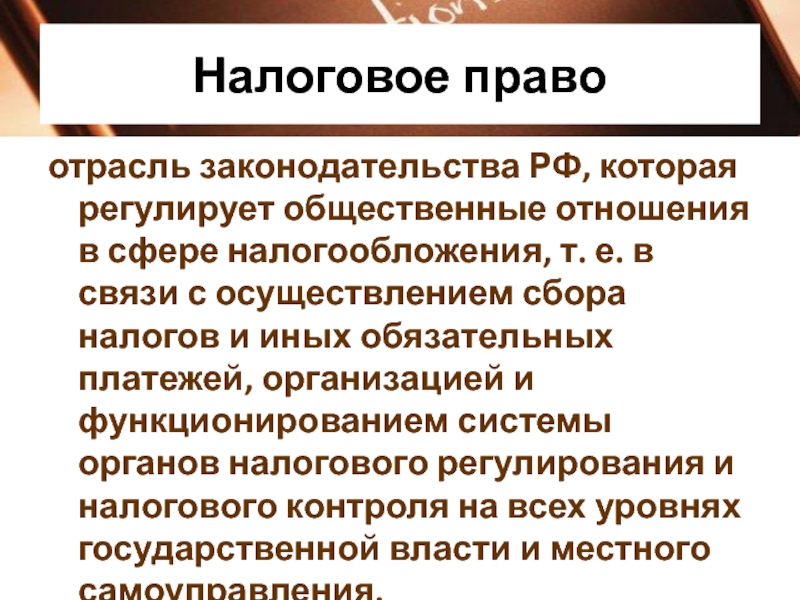 Налоговое право

отрасль законодательства РФ, которая регулирует общественные отношения в сфере налогообложения, т. е. в связи с осуществлением сбора налогов и иных обязательных платежей, организацией и функционированием системы органов налогового регулирования и налогового контроля на всех уровнях государственной власти и местного самоуправления.